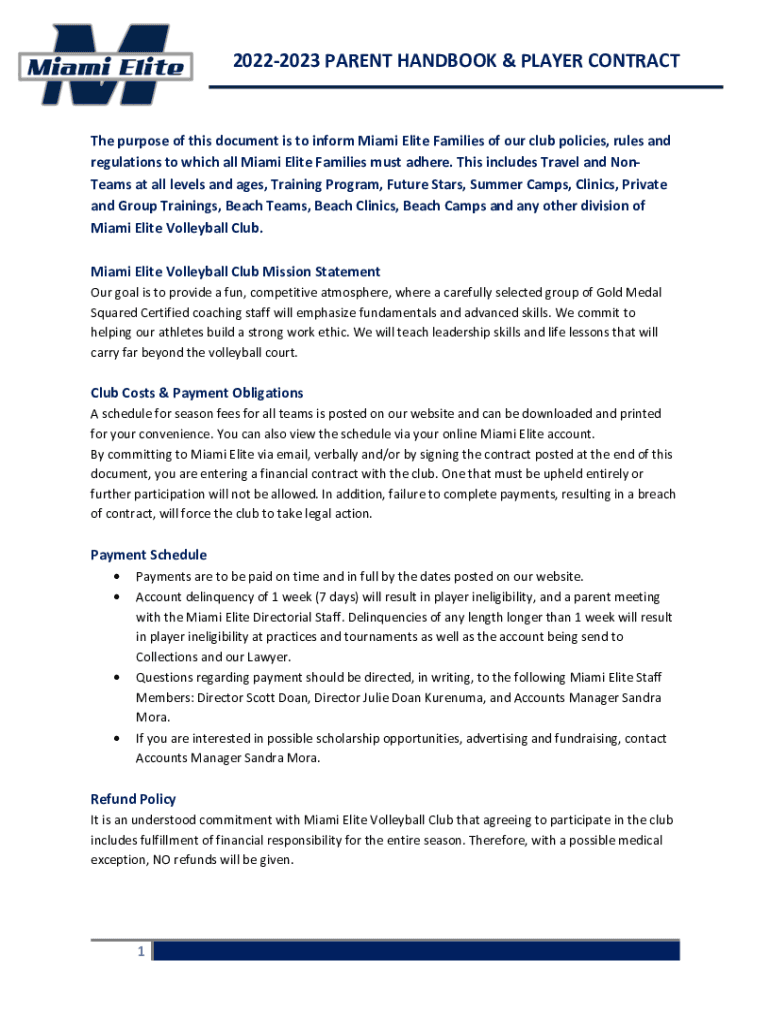 Miami Elite

2022-2023 PARENT HANDBOOK & PLAYER CONTRACT

The purpose of this document is to inform Miami Elite Families of our club policies, rules and regulations to which all Miami Elite Families must adhere. This includes Travel and Non-Teams at all levels and ages, Training Program, Future Stars, Summer Camps, Clinics, Private and Group Trainings, Beach Teams, Beach Clinics, Beach Camps and any other division of Miami Elite Volleyball Club.

Miami Elite Volleyball Club Mission Statement
Our goal is to provide a fun, competitive atmosphere, where a carefully selected group of Gold Medal Squared Certified coaching staff will emphasize fundamentals and advanced skills. We commit to helping our athletes build a strong work ethic. We will teach leadership skills and life lessons that will carry far beyond the volleyball court.

Club Costs & Payment Obligations
A schedule for season fees for all teams is posted on our website and can be downloaded and printed for your convenience. You can also view the schedule via your online Miami Elite account.
By committing to Miami Elite via email, verbally and/or by signing the contract posted at the end of this document, you are entering a financial contract with the club. One that must be upheld entirely or further participation will not be allowed. In addition, failure to complete payments, resulting in a breach of contract, will force the club to take legal action.

Payment Schedule
• Payments are to be paid on time and in full by the dates posted on our website.
• Account delinquency of 1 week (7 days) will result in player ineligibility, and a parent meeting with the Miami Elite Directorial Staff. Delinquencies of any length longer than 1 week will result in player ineligibility at practices and tournaments as well as the account being send to Collections and our Lawyer.
• Questions regarding payment should be directed, in writing, to the following Miami Elite Staff Members: Director Scott Doan, Director Julie Doan Kurenuma, and Accounts Manager Sandra Mora.
• If you are interested in possible scholarship opportunities, advertising and fundraising, contact Accounts Manager Sandra Mora.

Refund Policy
It is an understood commitment with Miami Elite Volleyball Club that agreeing to participate in the club includes fulfillment of financial responsibility for the entire season. Therefore, with a possible medical exception, NO refunds will be given.

1